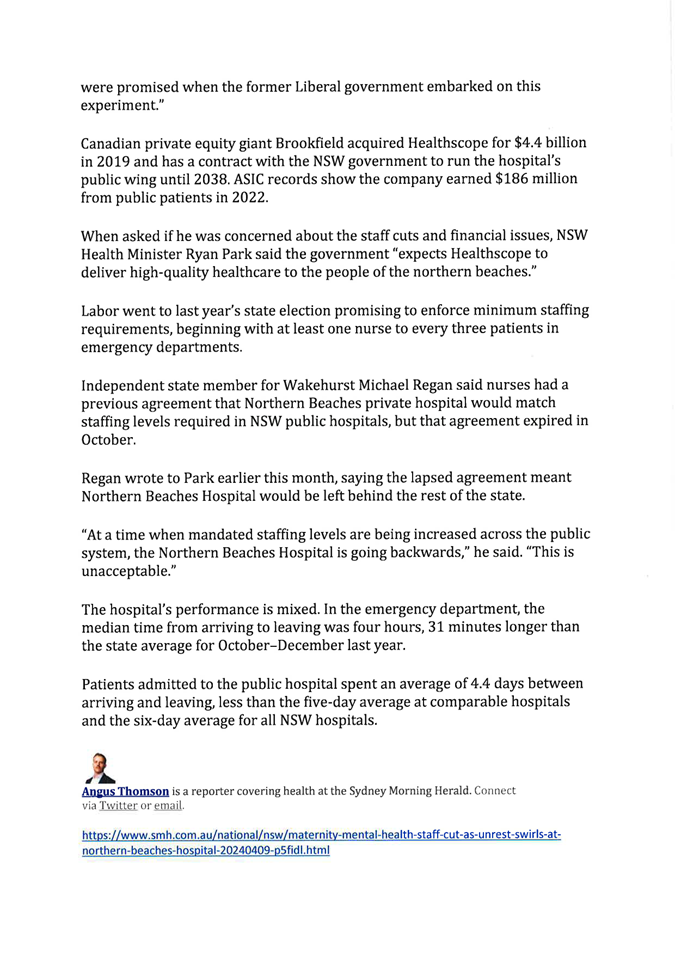 were promised when the former Liberal government embarked on this experiment."

Canadian private equity giant Brookfield acquired Healthscope for $4.4 billion in 2019 and has a contract with the NSW government to run the hospital's public wing until 2038. ASIC records show the company earned $186 million from public patients in 2022.

When asked if he was concerned about the staff cuts and financial issues, NSW Health Minister Ryan Park said the government "expects Healthscope to deliver high-quality healthcare to the people of the northern beaches."

Labor went to last year's state election promising to enforce minimum staffing requirements, beginning with at least one nurse to every three patients in emergency departments.

Independent state member for Wakehurst Michael Regan said nurses had a previous agreement that Northern Beaches private hospital would match staffing levels required in NSW public hospitals, but that agreement expired in October.

Regan wrote to Park earlier this month, saying the lapsed agreement meant Northern Beaches Hospital would be left behind the rest of the state.

"At a time when mandated staffing levels are being increased across the public system, the Northern Beaches Hospital is going backwards," he said. "This is unacceptable."

The hospital's performance is mixed. In the emergency department, the median time from arriving to leaving was four hours, 31 minutes longer than the state average for October–December last year.

Patients admitted to the public hospital spent an average of 4.4 days between arriving and leaving, less than the five-day average at comparable hospitals and the six-day average for all NSW hospitals.

Angus Thomson is a reporter covering health at the Sydney Morning Herald. Connect via Twitter or email.

https://www.smh.com.au/national/nsw/maternity-mental-health-staff-cut-as-unrest-swirls-at-northern-beaches-hospital-20240409-p5fidl.html